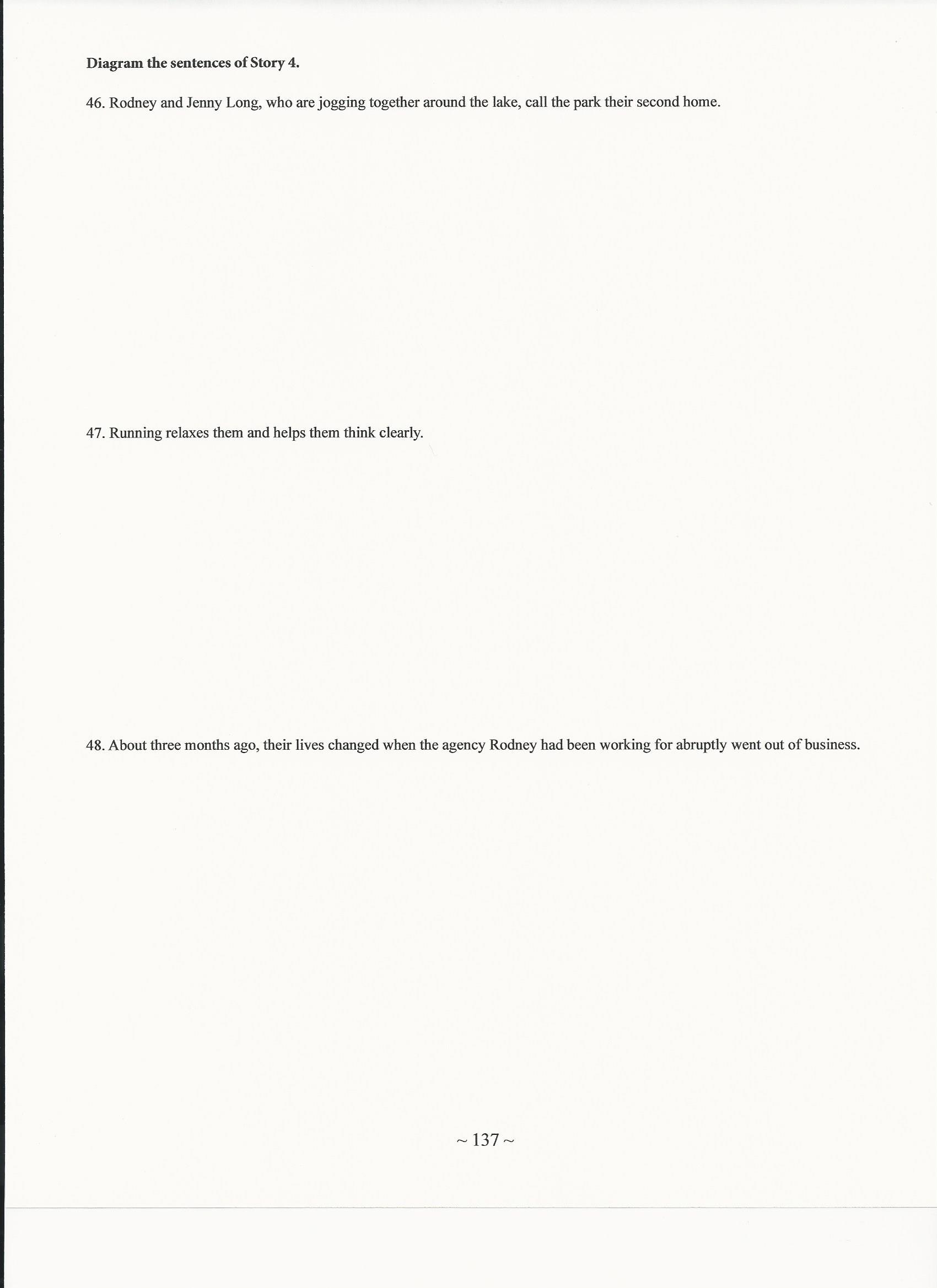 Diagram the sentences of Story 4.

46. Rodney and Jenny Long, who are jogging together around the lake, call the park their second home.

47. Running relaxes them and helps them think clearly.

48. About three months ago, their lives changed when the agency Rodney had been working for abruptly went out of business.

~ 137 ~